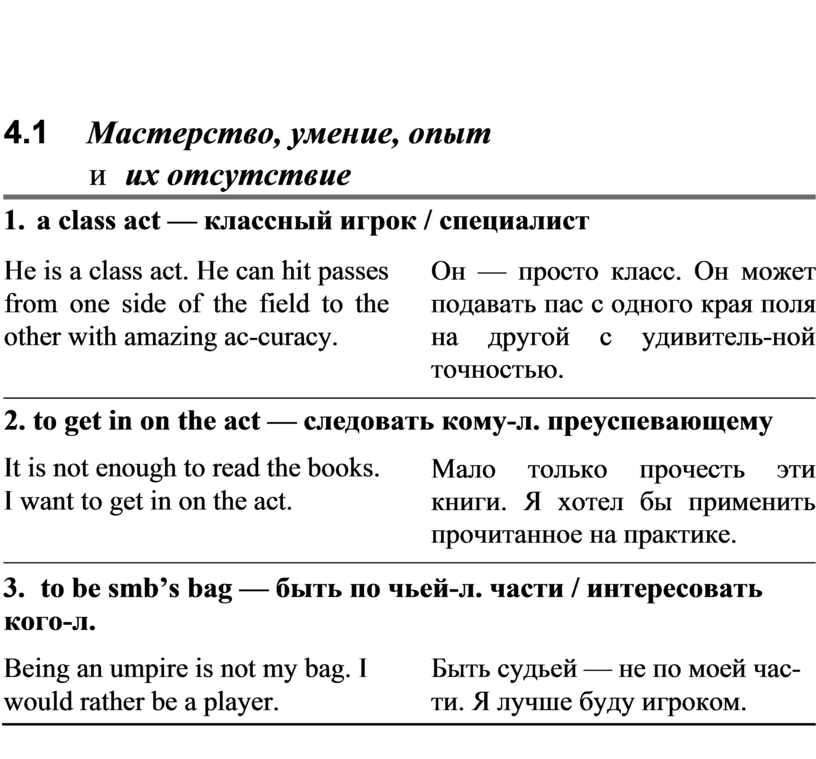 4.1 Мастерство, умение, опыт и их отсутствие

1. a class act — классный игрок / специалист

He is a class act. He can hit passes from one side of the field to the other with amazing ac-curacy.

Он — просто класс. Он может подавать пас с одного края поля на другой с удивитель-ной точностью.

2. to get in on the act — следовать кому-л. преуспевающему

It is not enough to read the books. I want to get in on the act.

Мало только прочесть эти книги. Я хотел бы применить прочитанное на практике.

3. to be smb's bag — быть по чьей-л. части / интересовать кого-л.

Being an umpire is not my bag. I would rather be a player.

Быть судьей — не по моей части. Я лучше буду игроком.